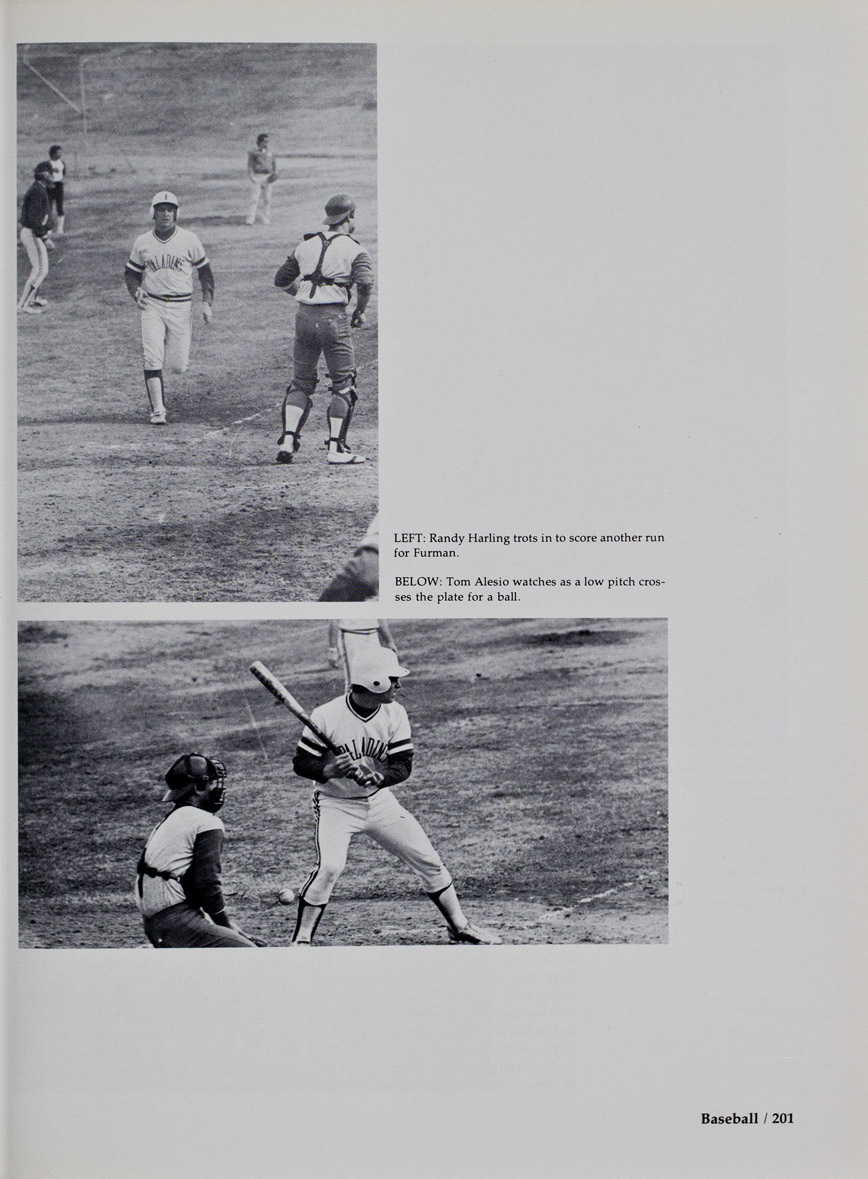 LEFT: Randy Harling trots in to score another run for Furman.

BELOW: Tom Alesio watches as a low pitch crosses the plate for a ball.

Baseball / 201